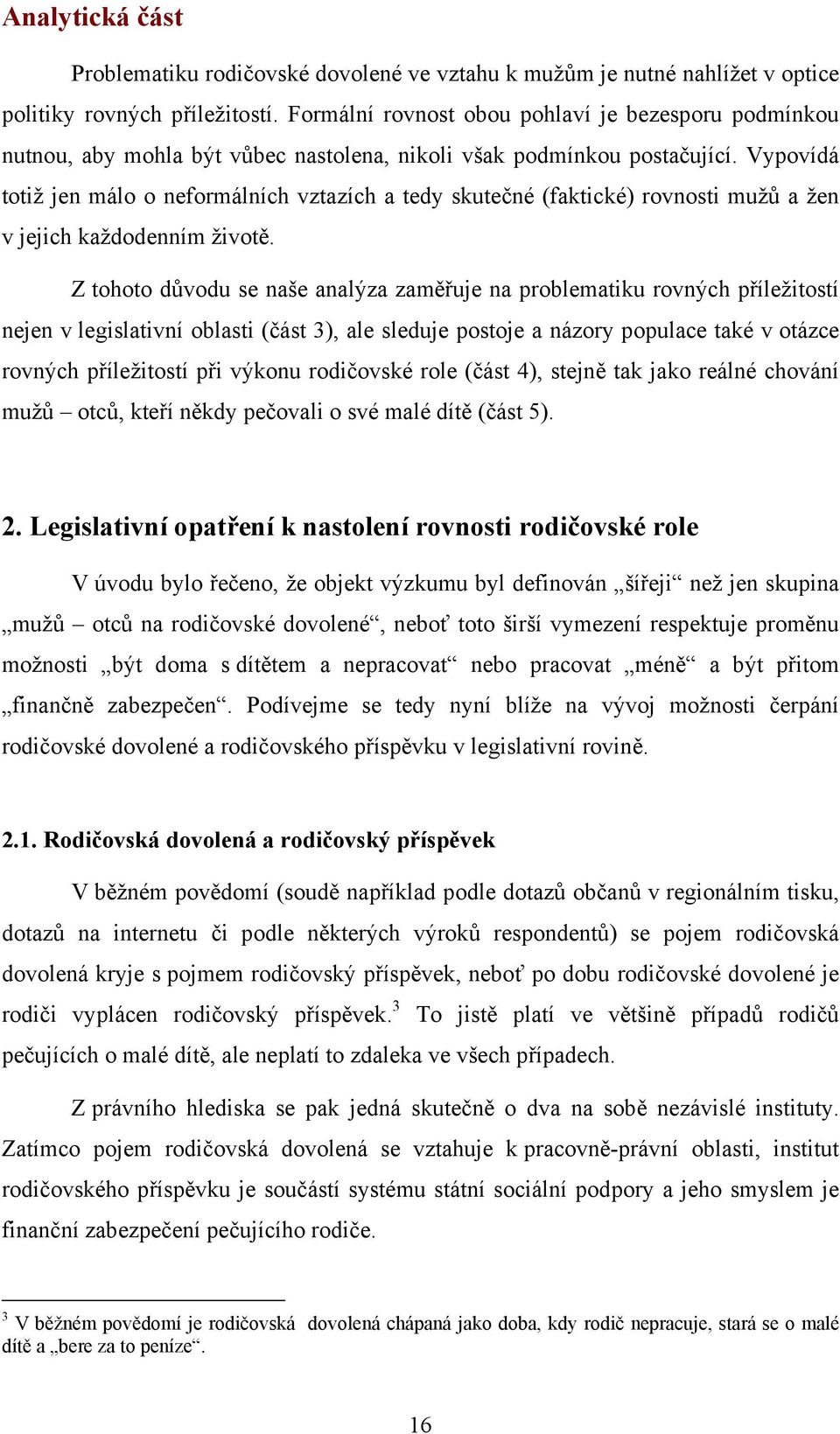 Analytická část

Problematiku rodičovské dovolené ve vztahu k mužům je nutné nahlížet v optice politiky rovných příležitostí. Formální rovnost obou pohlaví je bezesporu podmínkou nutnou, aby mohla být vůbec nastolena, nikoli však podmínkou postačující. Vypovídá totiž jen málo o neformálních vztazích a tedy skutečné (faktické) rovnosti mužů a žen v jejich každodenním životě.

Z tohoto důvodu se naše analýza zaměřuje na problematiku rovných příležitostí nejen v legislativní oblasti (část 3), ale sleduje postoje a názory populace také v otázce rovných příležitostí při výkonu rodičovské role (část 4), stejně tak jako reálné chování mužů – otců, kteří někdy pečovali o své malé dítě (část 5).

2. Legislativní opatření k nastolení rovnosti rodičovské role

V úvodu bylo řečeno, že objekt výzkumu byl definován „šířeji“ než jen skupina „mužů – otců na rodičovské dovolené“, neboť toto širší vymezení respektuje proměnu možnosti „být doma s dítětem a nepracovat“ nebo pracovat „méně“ a být přitom „finančně zabezpečen“. Podívejme se tedy nyní blíže na vývoj možnosti čerpání rodičovské dovolené a rodičovského příspěvku v legislativní rovině.

2.1. Rodičovská dovolená a rodičovský příspěvek

V běžném povědomí (soudě například podle dotazů občanů v regionálním tisku, dotazů na internetu či podle některých výroků respondentů) se pojem rodičovská dovolená kryje s pojmem rodičovský příspěvek, neboť po dobu rodičovské dovolené je rodiči vyplácen rodičovský příspěvek.$^3$ To jistě platí ve většině případů rodičů pečujících o malé dítě, ale neplatí to zdaleka ve všech případech.

Z právního hlediska se pak jedná skutečně o dva na sobě nezávislé instituty. Zatímco pojem rodičovská dovolená se vztahuje k pracovně-právní oblasti, institut rodičovského příspěvku je součástí systému státní sociální podpory a jeho smyslem je finanční zabezpečení pečujícího rodiče.

$^3$ V běžném povědomí je rodičovská dovolená chápaná jako doba, kdy rodič nepracuje, stará se o malé dítě a „bere za to peníze“.

16